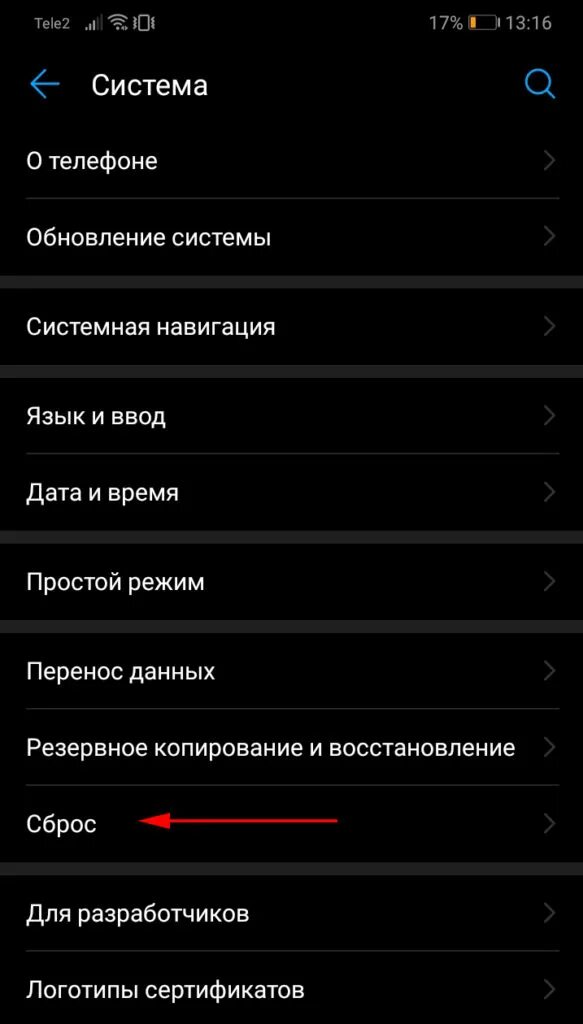 Tele2 17% 13:16

Система

О телефоне

Обновление системы

Системная навигация

Язык и ввод

Дата и время

Простой режим

Перенос данных

Резервное копирование и восстановление

Сброс

Для разработчиков

Логотипы сертификатов